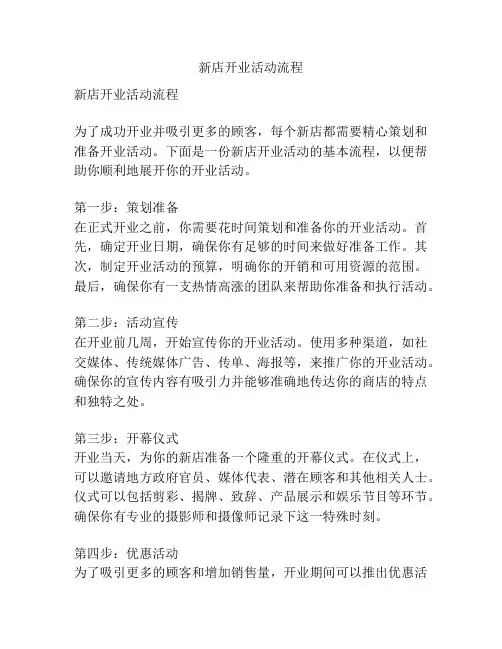 新店开业活动流程

新店开业活动流程

为了成功开业并吸引更多的顾客，每个新店都需要精心策划和准备开业活动。下面是一份新店开业活动的基本流程，以便帮助你顺利地展开你的开业活动。

第一步：策划准备
在正式开业之前，你需要花时间策划和准备你的开业活动。首先，确定开业日期，确保你有足够的时间来做好准备工作。其次，制定开业活动的预算，明确你的开销和可用资源的范围。最后，确保你有一支热情高涨的团队来帮助你准备和执行活动。

第二步：活动宣传
在开业前几周，开始宣传你的开业活动。使用多种渠道，如社交媒体、传统媒体广告、传单、海报等，来推广你的开业活动。确保你的宣传内容有吸引力并能够准确地传达你的商店的特点和独特之处。

第三步：开幕仪式
开业当天，为你的新店准备一个隆重的开幕仪式。在仪式上，可以邀请地方政府官员、媒体代表、潜在顾客和其他相关人士。仪式可以包括剪彩、揭牌、致辞、产品展示和娱乐节目等环节。确保你有专业的摄影师和摄像师记录下这一特殊时刻。

第四步：优惠活动
为了吸引更多的顾客和增加销售量，开业期间可以推出优惠活